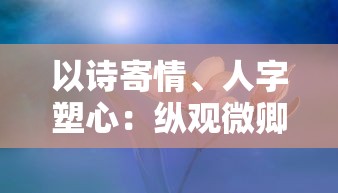 以诗寄情、人字塑心：纵观微卿